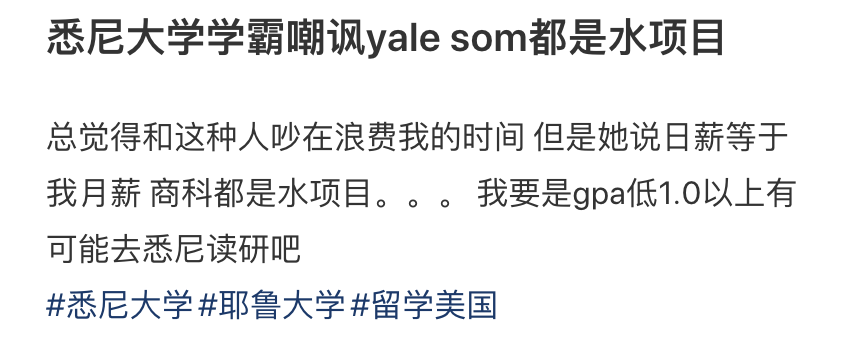 悉尼大学学霸嘲讽yale som都是水项目

总觉得和这种人吵在浪费我的时间 但是她说日薪等于我月薪 商科都是水项目。。。 我要是gpa低1.0以上有可能去悉尼读研吧

#悉尼大学 #耶鲁大学 #留学美国